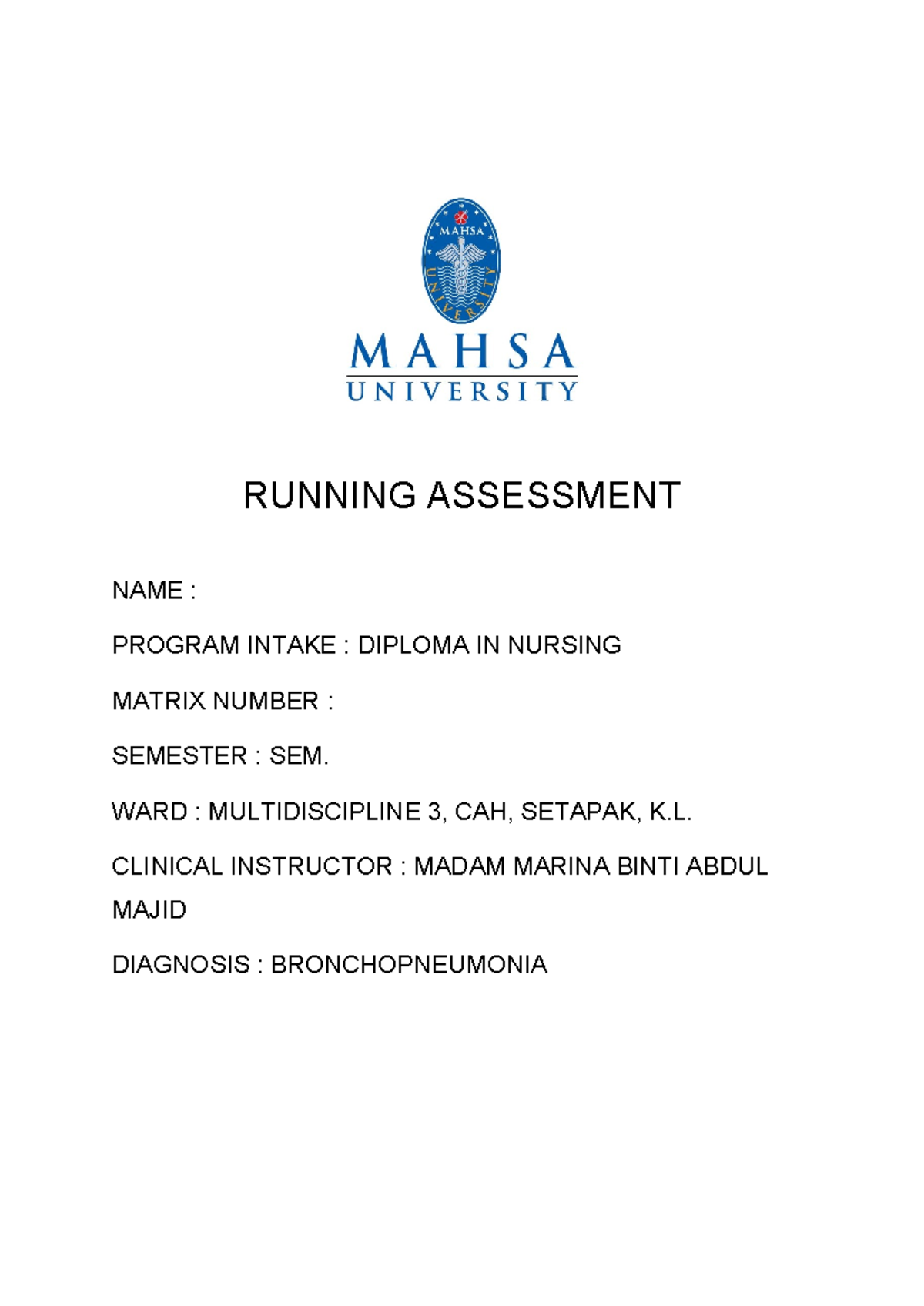 MAHSA
UNIVERSITY

MAHSA
UNIVERSITY

RUNNING ASSESSMENT

NAME :

PROGRAM INTAKE : DIPLOMA IN NURSING

MATRIX NUMBER :

SEMESTER : SEM.

WARD : MULTIDISCIPLINE 3, CAH, SETAPAK, K.L.

CLINICAL INSTRUCTOR : MADAM MARINA BINTI ABDUL MAJID

DIAGNOSIS : BRONCHOPNEUMONIA